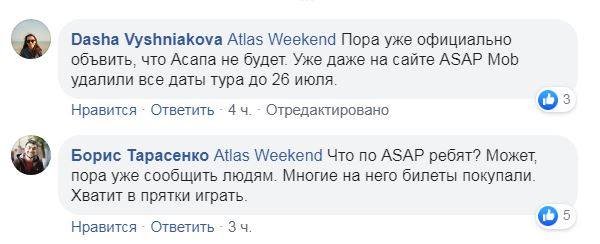 Dasha Vyshniakova Atlas Weekend Пора уже официально объвить, что Асапа не будет. Уже даже на сайте ASAP Mob удалили все даты тура до 26 июля.

3

Нравится · Ответить · 4 ч. · Отредактировано

Борис Тарасенко Atlas Weekend Что по ASAP ребят? Может, пора уже сообщить людям. Многие на него билеты покупали. Хватит в прятки играть.

5

Нравится · Ответить · 3 ч.